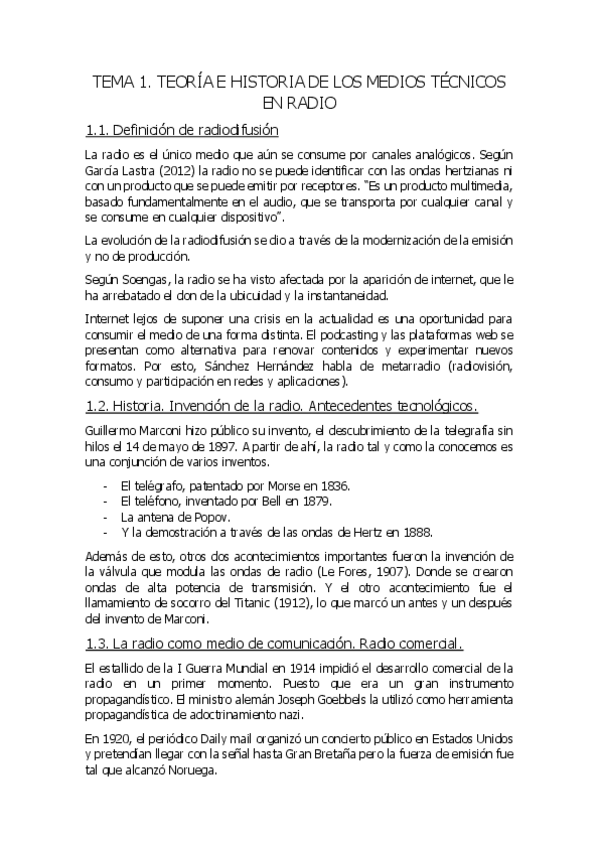 TEMA 1. TEORÍA E HISTORIA DE LOS MEDIOS TÉCNICOS EN RADIO

1.1. Definición de radiodifusión

La radio es el único medio que aún se consume por canales analógicos. Según García Lastra (2012) la radio no se puede identificar con las ondas hertzianas ni con un producto que se puede emitir por receptores. "Es un producto multimedia, basado fundamentalmente en el audio, que se transporta por cualquier canal y se consume en cualquier dispositivo".

La evolución de la radiodifusión se dio a través de la modernización de la emisión y no de producción.

Según Soengas, la radio se ha visto afectada por la aparición de internet, que le ha arrebatado el don de la ubicuidad y la instantaneidad.

Internet lejos de suponer una crisis en la actualidad es una oportunidad para consumir el medio de una forma distinta. El podcasting y las plataformas web se presentan como alternativa para renovar contenidos y experimentar nuevos formatos. Por esto, Sánchez Hernández habla de metarradio (radiovisión, consumo y participación en redes y aplicaciones).

1.2. Historia. Invención de la radio. Antecedentes tecnológicos.

Guillermo Marconi hizo público su invento, el descubrimiento de la telegrafía sin hilos el 14 de mayo de 1897. A partir de ahí, la radio tal y como la conocemos es una conjunción de varios inventos.

- El telégrafo, patentado por Morse en 1836.
- El teléfono, inventado por Bell en 1879.
- La antena de Popov.
- Y la demostración a través de las ondas de Hertz en 1888.

Además de esto, otros dos acontecimientos importantes fueron la invención de la válvula que modula las ondas de radio (Le Fores, 1907). Donde se crearon ondas de alta potencia de transmisión. Y el otro acontecimiento fue el llamamiento de socorro del Titanic (1912), lo que marcó un antes y un después del invento de Marconi.

1.3. La radio como medio de comunicación. Radio comercial.

El estallido de la I Guerra Mundial en 1914 impidió el desarrollo comercial de la radio en un primer momento. Puesto que era un gran instrumento propagandístico. El ministro alemán Joseph Goebbels la utilizó como herramienta propagandística de adoctrinamiento nazi.

En 1920, el periódico Daily mail organizó un concierto público en Estados Unidos y pretendían llegar con la señal hasta Gran Bretaña pero la fuerza de emisión fue tal que alcanzó Noruega.